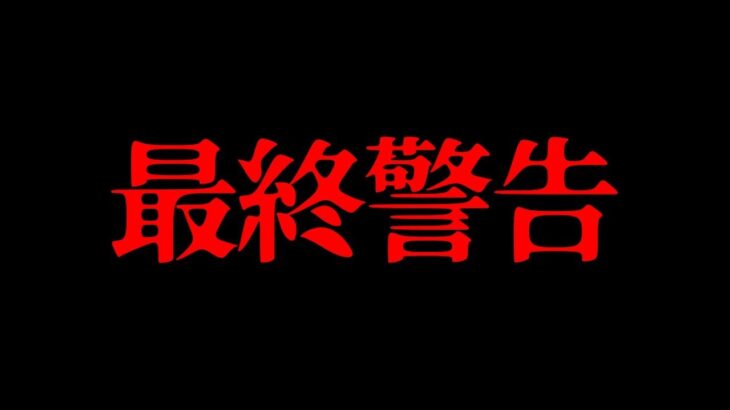 最終警告